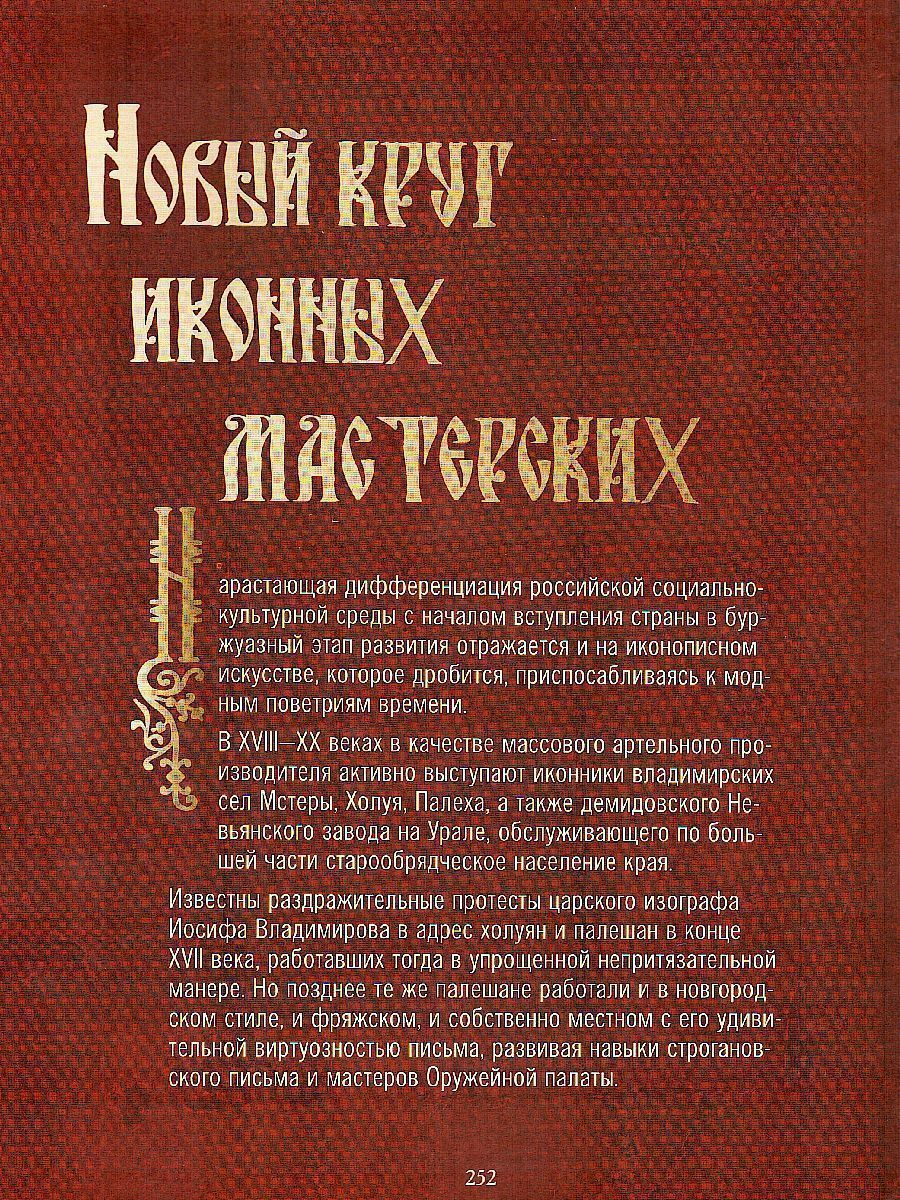 Новый круг иконных мастерских

Нарастающая дифференциация российской социально-культурной среды с началом вступления страны в буржуазный этап развития отражается и на иконописном искусстве, которое дробится, приспосабливаясь к модным поветриям времени.

В XVIII—XX веках в качестве массового артельного производителя активно выступают иконники владимирских сел Мстеры, Холуя, Палеха, а также демидовского Невьянского завода на Урале, обслуживающего по большей части старообрядческое население края.

Известны раздражительные протесты царского изографа Иосифа Владимирова в адрес холуян и палешан в конце XVII века, работавших тогда в упрощенной непритязательной манере. Но позднее те же палешане работали и в новгородском стиле, и фряжском, и собственно местном с его удивительной виртуозностью письма, развивая навыки строгановского письма и мастеров Оружейной палаты.

252